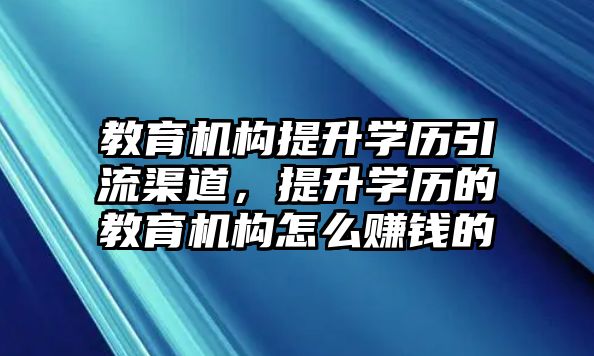 教育机构提升学历引流渠道，提升学历的教育机构怎么赚钱的